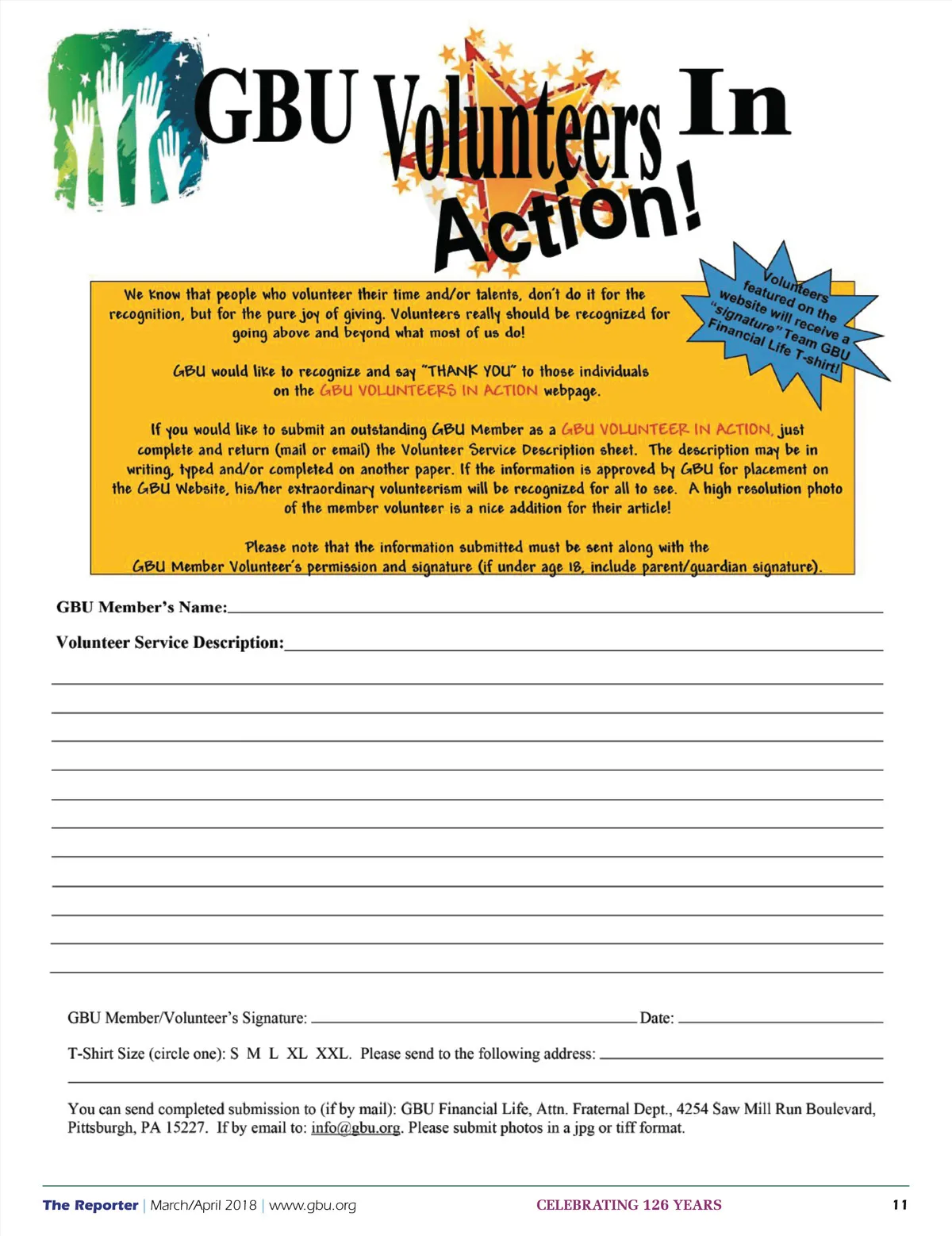 GBU Volunteers In Action!

Volunteers featured on the website will receive a "signature" Team GBU Financial Life T-shirt!

We know that people who volunteer their time and/or talents, don't do it for the recognition, but for the pure joy of giving. Volunteers really should be recognized for going above and beyond what most of us do!

GBU would like to recognize and say "THANK YOU" to those individuals on the GBU VOLUNTEERS IN ACTION webpage.

If you would like to submit an outstanding GBU Member as a GBU VOLUNTEER IN ACTION, just complete and return (mail or email) the Volunteer Service Description sheet. The description may be in writing, typed and/or completed on another paper. If the information is approved by GBU for placement on the GBU Website, his/her extraordinary volunteerism will be recognized for all to see. A high resolution photo of the member volunteer is a nice addition for their article!

Please note that the information submitted must be sent along with the GBU Member Volunteer's permission and signature (if under age 18, include parent/guardian signature).

GBU Member's Name:

Volunteer Service Description:

GBU Member/Volunteer's Signature: Date:

T-Shirt Size (circle one): S M L XL XXL. Please send to the following address:

You can send completed submission to (if by mail): GBU Financial Life, Attn. Fraternal Dept., 4254 Saw Mill Run Boulevard, Pittsburgh, PA 15227. If by email to: info@gbu.org. Please submit photos in a jpg or tiff format.

The Reporter | March/April 2018 | www.gbu.org CELEBRATING 126 YEARS 11